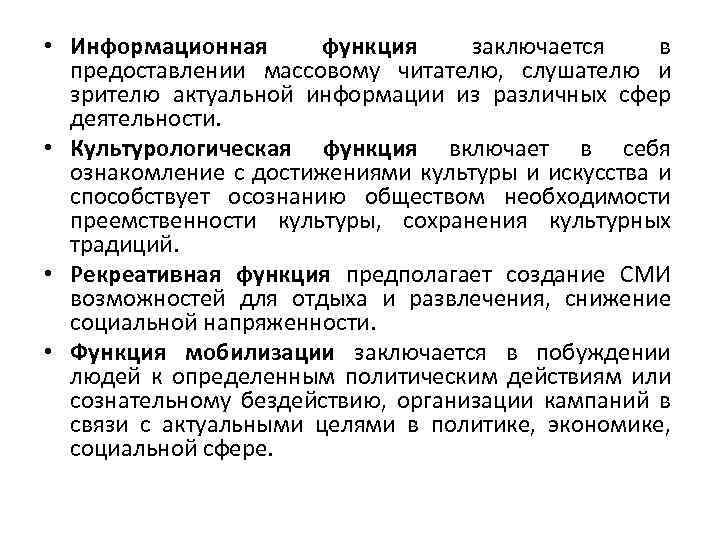 • Информационная функция заключается в предоставлении массовому читателю, слушателю и зрителю актуальной информации из различных сфер деятельности.

• Культурологическая функция включает в себя ознакомление с достижениями культуры и искусства и способствует осознанию обществом необходимости преемственности культуры, сохранения культурных традиций.

• Рекреативная функция предполагает создание СМИ возможностей для отдыха и развлечения, снижение социальной напряженности.

• Функция мобилизации заключается в побуждении людей к определенным политическим действиям или сознательному бездействию, организации кампаний в связи с актуальными целями в политике, экономике, социальной сфере.